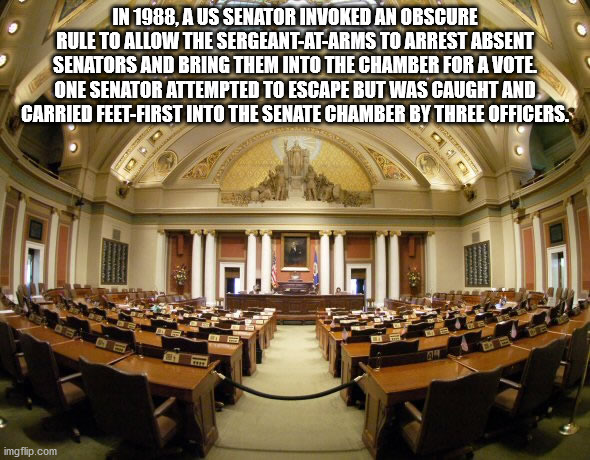 IN 1988, A US SENATOR INVOKED AN OBSCURE RULE TO ALLOW THE SERGEANT-AT-ARMS TO ARREST ABSENT SENATORS AND BRING THEM INTO THE CHAMBER FOR A VOTE. ONE SENATOR ATTEMPTED TO ESCAPE BUT WAS CAUGHT AND CARRIED FEET-FIRST INTO THE SENATE CHAMBER BY THREE OFFICERS.

imgflip.com